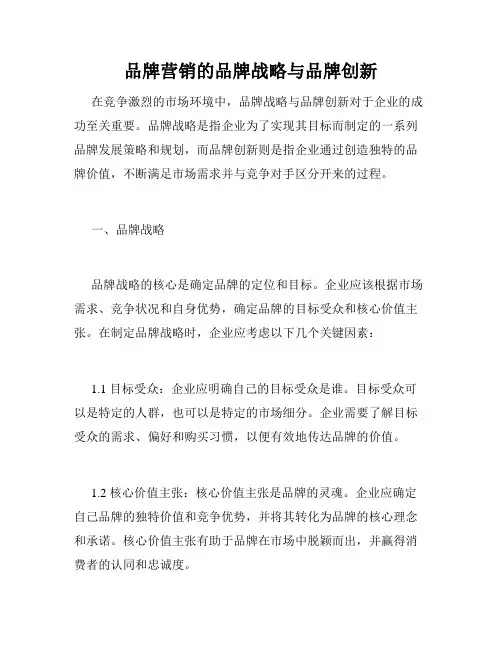 品牌营销的品牌战略与品牌创新

在竞争激烈的市场环境中，品牌战略与品牌创新对于企业的成功至关重要。品牌战略是指企业为了实现其目标而制定的一系列品牌发展策略和规划，而品牌创新则是指企业通过创造独特的品牌价值，不断满足市场需求并与竞争对手区分开来的过程。

一、品牌战略

品牌战略的核心是确定品牌的定位和目标。企业应该根据市场需求、竞争状况和自身优势，确定品牌的目标受众和核心价值主张。在制定品牌战略时，企业应考虑以下几个关键因素：

1.1 目标受众：企业应明确自己的目标受众是谁。目标受众可以是特定的人群，也可以是特定的市场细分。企业需要了解目标受众的需求、偏好和购买习惯，以便有效地传达品牌的价值。

1.2 核心价值主张：核心价值主张是品牌的灵魂。企业应确定自己品牌的独特价值和竞争优势，并将其转化为品牌的核心理念和承诺。核心价值主张有助于品牌在市场中脱颖而出，并赢得消费者的认同和忠诚度。